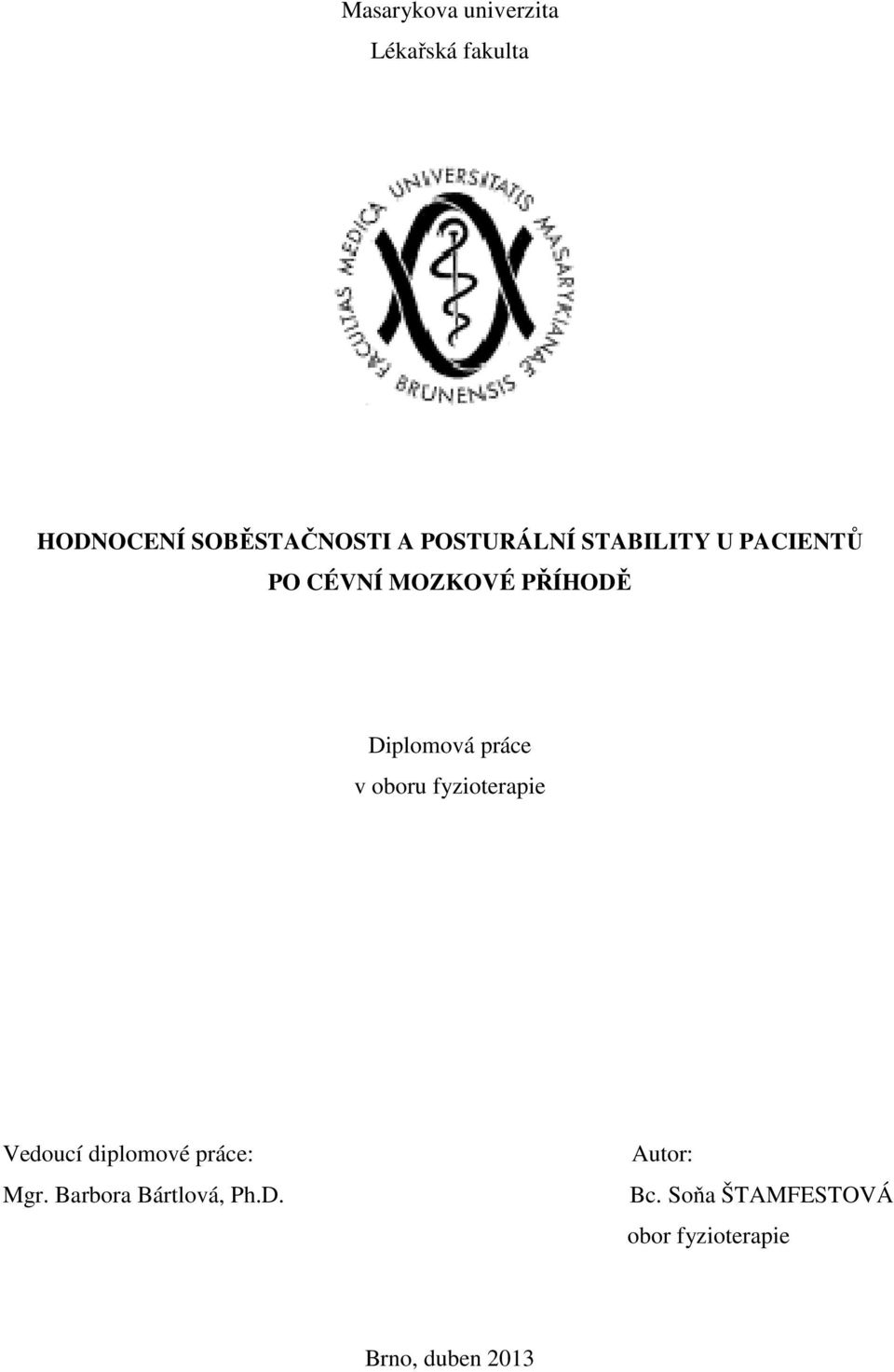 Masarykova univerzita
Lékařská fakulta

FACULTAS MEDICA UNIVERSITATIS MASARYKIANAE BRUNENSIS

HODNOCENÍ SOBĚSTAČNOSTI A POSTURÁLNÍ STABILITY U PACIENTŮ PO CÉVNÍ MOZKOVÉ PŘÍHODĚ

Diplomová práce
v oboru fyzioterapie

Vedoucí diplomové práce:
Mgr. Barbora Bártlová, Ph.D.

Autor:
Bc. Soňa ŠTAMFESTOVÁ
obor fyzioterapie

Brno, duben 2013